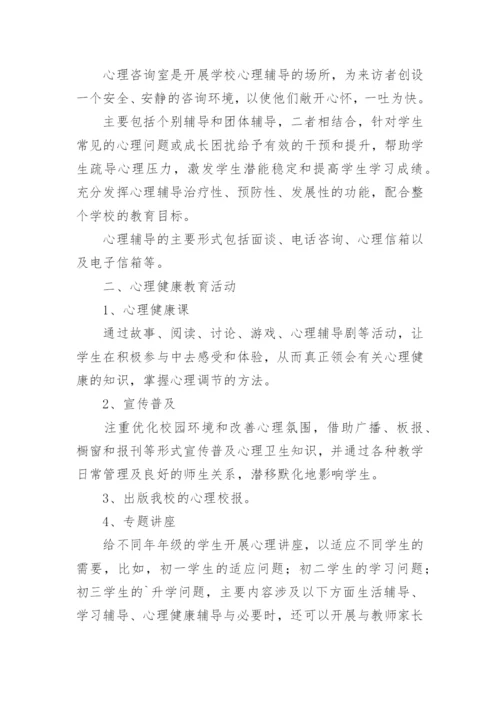 心理咨询室是开展学校心理辅导的场所，为来访者创设一个安全、安静的咨询环境，以使他们敞开心怀，一吐为快。

主要包括个别辅导和团体辅导，二者相结合，针对学生常见的心理问题或成长困扰给予有效的干预和提升，帮助学生疏导心理压力，激发学生潜能稳定和提高学生学习成绩。充分发挥心理辅导治疗性、预防性、发展性的功能，配合整个学校的教育目标。

心理辅导的主要形式包括面谈、电话咨询、心理信箱以及电子信箱等。

二、心理健康教育活动

1、心理健康课

通过故事、阅读、讨论、游戏、心理辅导剧等活动，让学生在积极参与中去感受和体验，从而真正领会有关心理健康的知识，掌握心理调节的方法。

2、宣传普及

注重优化校园环境和改善心理氛围，借助广播、板报、橱窗和报刊等形式宣传普及心理卫生知识，并通过各种教学日常管理及良好的师生关系，潜移默化地影响学生。

3、出版我校的心理校报。

4、专题讲座

给不同年年级的学生开展心理讲座，以适应不同学生的需要，比如，初一学生的适应问题；初二学生的学习问题；初三学生的`升学问题，主要内容涉及以下方面生活辅导、学习辅导、心理健康辅导与必要时，还可以开展与教师家长